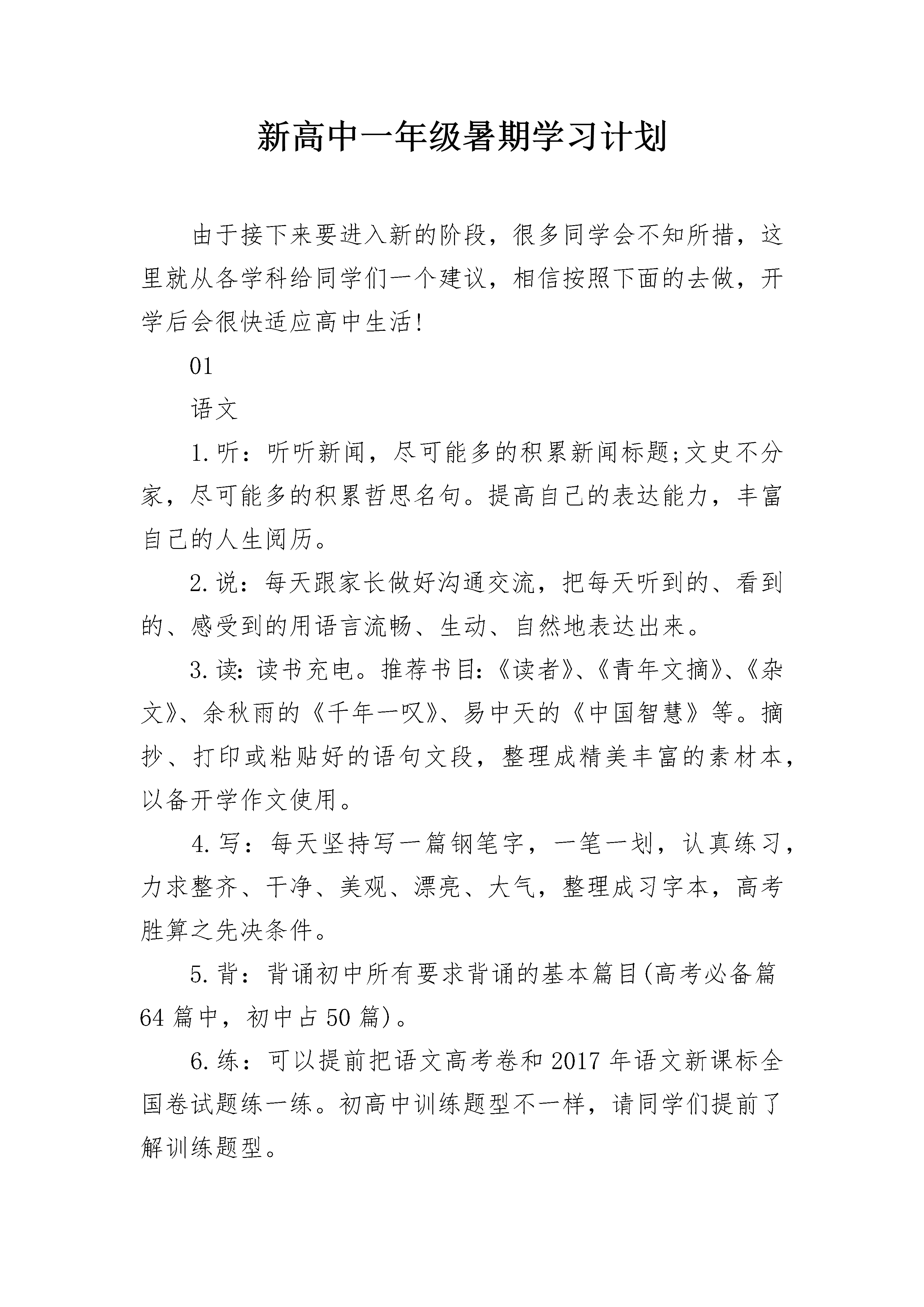 新高中一年级暑期学习计划

由于接下来要进入新的阶段，很多同学会不知所措，这里就从各学科给同学们一个建议，相信按照下面的去做，开学后会很快适应高中生活!

01

语文

1.听：听听新闻，尽可能多的积累新闻标题;文史不分家，尽可能多的积累哲思名句。提高自己的表达能力，丰富自己的人生阅历。

2.说：每天跟家长做好沟通交流，把每天听到的、看到的、感受到的用语言流畅、生动、自然地表达出来。

3.读:读书充电。推荐书目:《读者》、《青年文摘》、《杂文》、余秋雨的《千年一叹》、易中天的《中国智慧》等。摘抄、打印或粘贴好的语句文段，整理成精美丰富的素材本，以备开学作文使用。

4.写：每天坚持写一篇钢笔字，一笔一划，认真练习，力求整齐、干净、美观、漂亮、大气，整理成习字本，高考胜算之先决条件。

5.背：背诵初中所有要求背诵的基本篇目(高考必备篇64篇中，初中占50篇)。

6.练：可以提前把语文高考卷和2017年语文新课标全国卷试题练一练。初高中训练题型不一样，请同学们提前了解训练题型。